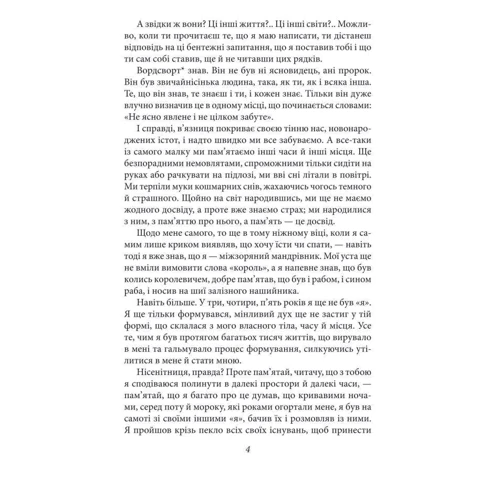 А звідки ж вони? Ці інші життя?.. Ці інші світи?.. Можливо, коли ти прочитаєш те, що я маю написати, ти дістанеш відповідь на ці бентежні запитання, що я поставив тобі і що ти сам собі ставив, ще й не читавши цих рядків.

Вордсворт* знав. Він не був ні ясновидець, ані пророк. Він був звичайнісінька людина, така, як ти, як і всяка інша. Те, що він знав, те знаєш і ти, і кожен знає. Тільки він дуже влучно визначив це в одному місці, що починається словами: «Не ясно явлене і не цілком забуте».

І справді, в'язниця покриває своєю тінню нас, новонароджених істот, і надто швидко ми все забуваємо. А все-таки із самого малку ми пам'ятаємо інші часи й інші місця. Ще безпорадними немовлятами, спроможними тільки сидіти на руках або рачкувати на підлозі, ми вві сні літали в повітрі. Ми терпіли муки кошмарних снів, жахаючись чогось темного й страшного. Щойно на світ народившись, ми ще не маємо жодного досвіду, а проте вже знаємо страх; ми народилися з ним, з пам'яттю про нього, а пам'ять — це досвід.

Щодо мене самого, то ще в тому ніжному віці, коли я самим лише криком виявляв, що хочу їсти чи спати, — навіть тоді я вже знав, що я — міжзоряний мандрівник. Мої уста ще не вміли вимовити слова «король», а я напевне знав, що був колись королевичем, добре пам'ятав, що був і рабом, і сином раба, і носив на шиї залізного нашийника.

Навіть більше. У три, чотири, п'ять років я ще не був «я». Я ще тільки формувався, мінливий дух ще не застиг у тій формі, що склалася з мого власного тіла, часу й місця. Усе те, чим я був протягом багатьох тисяч життів, що вирувало в мені та гальмувало процес формування, силкуючись утілитися в мене й стати мною.

Нісенітниця, правда? Проте пам'ятай, читачу, що з тобою я сподіваюся полинути в далекі простори й далекі часи, — пам'ятай, що я багато про це думав, що кривавими ночами, серед поту й мороку, які роками огортали мене, я був на самоті зі своїми іншими «я», бачив їх і розмовляв із ними. Я пройшов крізь пекло всіх своїх існувань, щоб принести

4